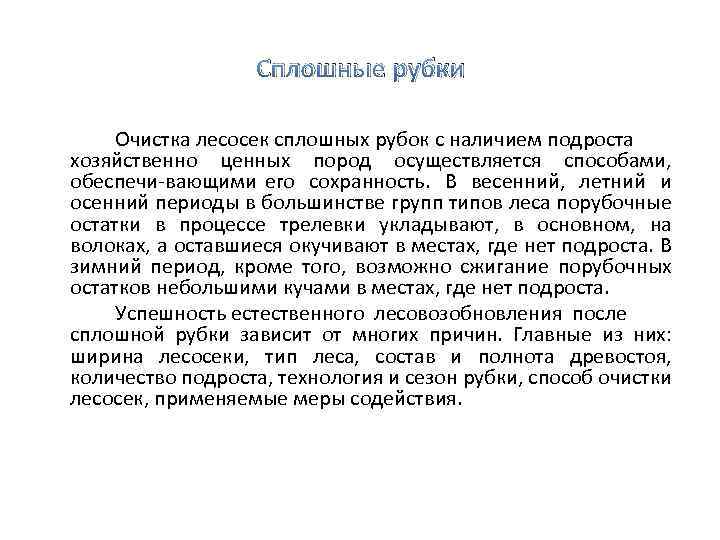 Сплошные рубки

Очистка лесосек сплошных рубок с наличием подроста хозяйственно ценных пород осуществляется способами, обеспечи-вающими его сохранность. В весенний, летний и осенний периоды в большинстве групп типов леса порубочные остатки в процессе трелевки укладывают, в основном, на волоках, а оставшиеся окучивают в местах, где нет подроста. В зимний период, кроме того, возможно сжигание порубочных остатков небольшими кучами в местах, где нет подроста.

Успешность естественного лесовозобновления после сплошной рубки зависит от многих причин. Главные из них: ширина лесосеки, тип леса, состав и полнота древостоя, количество подроста, технология и сезон рубки, способ очистки лесосек, применяемые меры содействия.